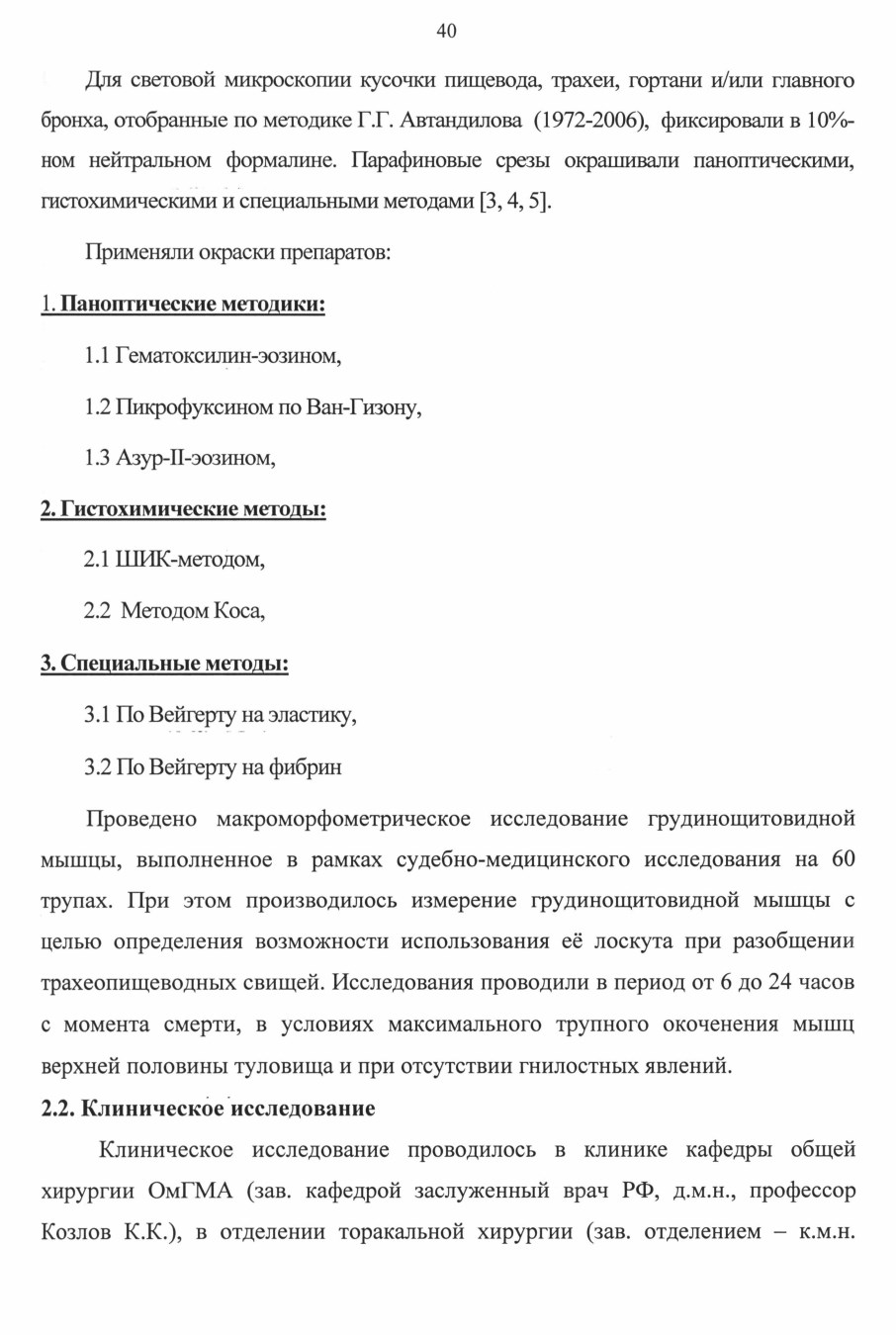 40

Для световой микроскопии кусочки пищевода, трахеи, гортани и/или главного бронха, отобранные по методике Г.Г. Автандилова (1972-2006), фиксировали в 10%-ном нейтральном формалине. Парафиновые срезы окрашивали паноптическими, гистохимическими и специальными методами [3, 4, 5].

Применяли окраски препаратов:

1. Паноптические методики:

1.1 Гематоксилин-эозином,

1.2 Пикрофуксином по Ван-Гизону,

1.3 Азур-II-эозином,

2. Гистохимические методы:

2.1 ШИК-методом,

2.2 Методом Коса,

3. Специальные методы:

3.1 По Вейгерту на эластику,

3.2 По Вейгерту на фибрин

Проведено макроморфометрическое исследование грудинощитовидной мышцы, выполненное в рамках судебно-медицинского исследования на 60 трупах. При этом производилось измерение грудинощитовидной мышцы с целью определения возможности использования её лоскута при разобщении трахеопищеводных свищей. Исследования проводили в период от 6 до 24 часов с момента смерти, в условиях максимального трупного окоченения мышц верхней половины туловища и при отсутствии гнилостных явлений.

2.2. Клиническое исследование

Клиническое исследование проводилось в клинике кафедры общей хирургии ОмГМА (зав. кафедрой заслуженный врач РФ, д.м.н., профессор Козлов К.К.), в отделении торакальной хирургии (зав. отделением – к.м.н.